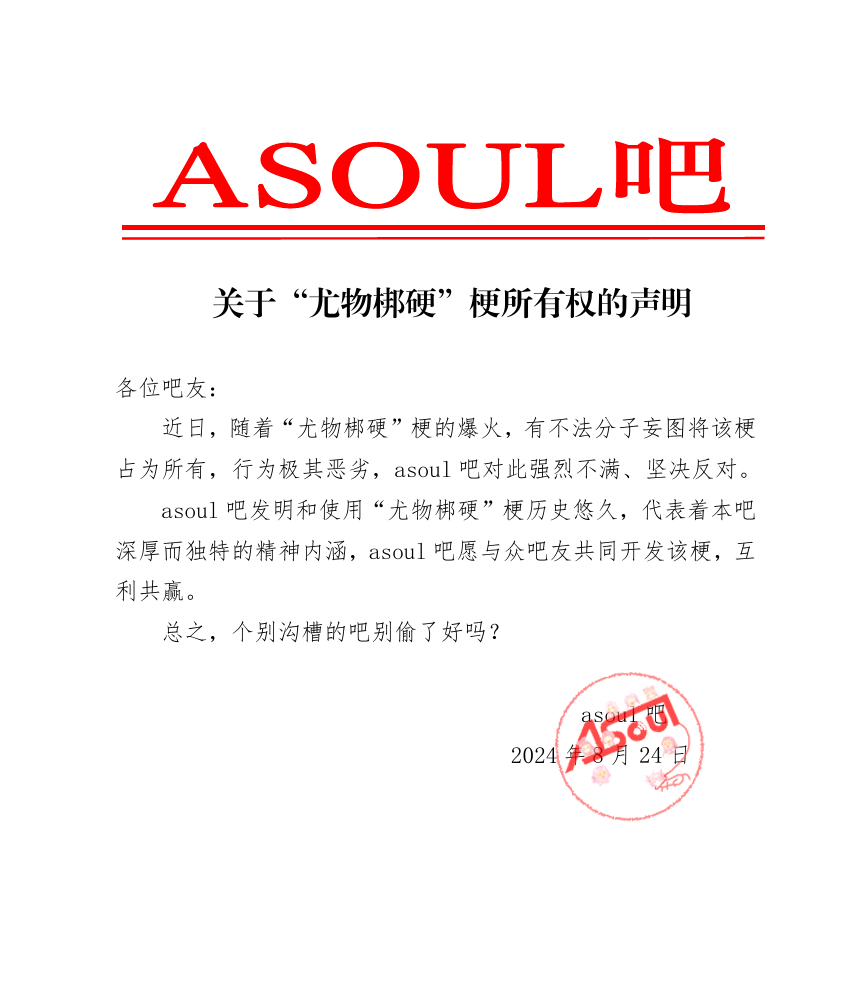 ASOUL吧

关于“尤物梆硬”梗所有权的声明

各位吧友：

近日，随着“尤物梆硬”梗的爆火，有不法分子妄图将该梗占为所有，行为极其恶劣，asoul吧对此强烈不满、坚决反对。

asoul吧发明和使用“尤物梆硬”梗历史悠久，代表着本吧深厚而独特的精神内涵，asoul吧愿与众吧友共同开发该梗，互利共赢。

总之，个别沟槽的吧别偷了好吗？

asoul吧
2024年8月24日

ASOUL